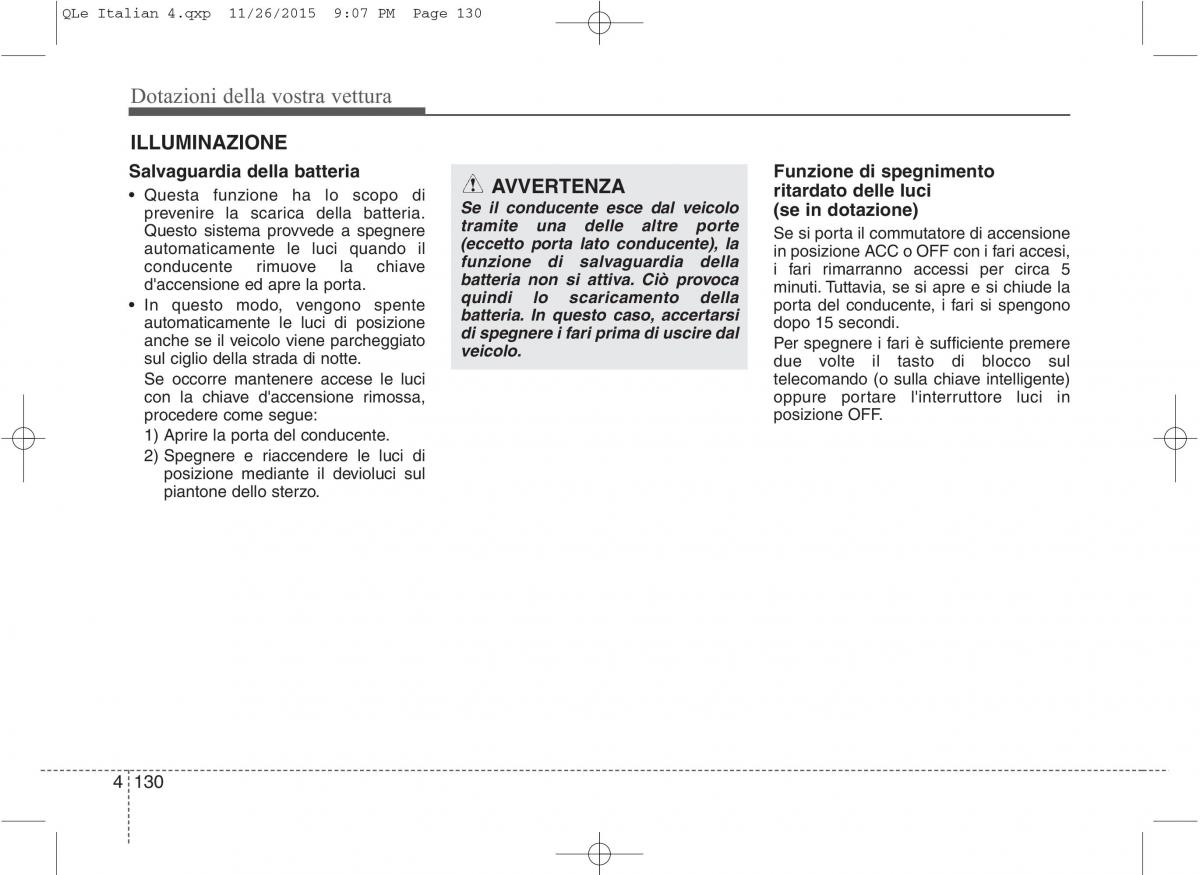 QLe Italian 4.qxp 11/26/2015 9:07 PM Page 130

Dotazioni della vostra vettura

ILLUMINAZIONE

Salvaguardia della batteria

• Questa funzione ha lo scopo di prevenire la scarica della batteria. Questo sistema provvede a spegnere automaticamente le luci quando il conducente rimuove la chiave d'accensione ed apre la porta.

• In questo modo, vengono spente automaticamente le luci di posizione anche se il veicolo viene parcheggiato sul ciglio della strada di notte.

Se occorre mantenere accese le luci con la chiave d'accensione rimossa, procedere come segue:

1) Aprire la porta del conducente.

2) Spegnere e riaccendere le luci di posizione mediante il devioluci sul piantone dello sterzo.

AVVERTENZA

Se il conducente esce dal veicolo tramite una delle altre porte (eccetto porta lato conducente), la funzione di salvaguardia della batteria non si attiva. Ciò provoca quindi lo scaricamento della batteria. In questo caso, accertarsi di spegnere i fari prima di uscire dal veicolo.

Funzione di spegnimento ritardato delle luci (se in dotazione)

Se si porta il commutatore di accensione in posizione ACC o OFF con i fari accesi, i fari rimarranno accessi per circa 5 minuti. Tuttavia, se si apre e si chiude la porta del conducente, i fari si spengono dopo 15 secondi.

Per spegnere i fari è sufficiente premere due volte il tasto di blocco sul telecomando (o sulla chiave intelligente) oppure portare l'interruttore luci in posizione OFF.

4 130